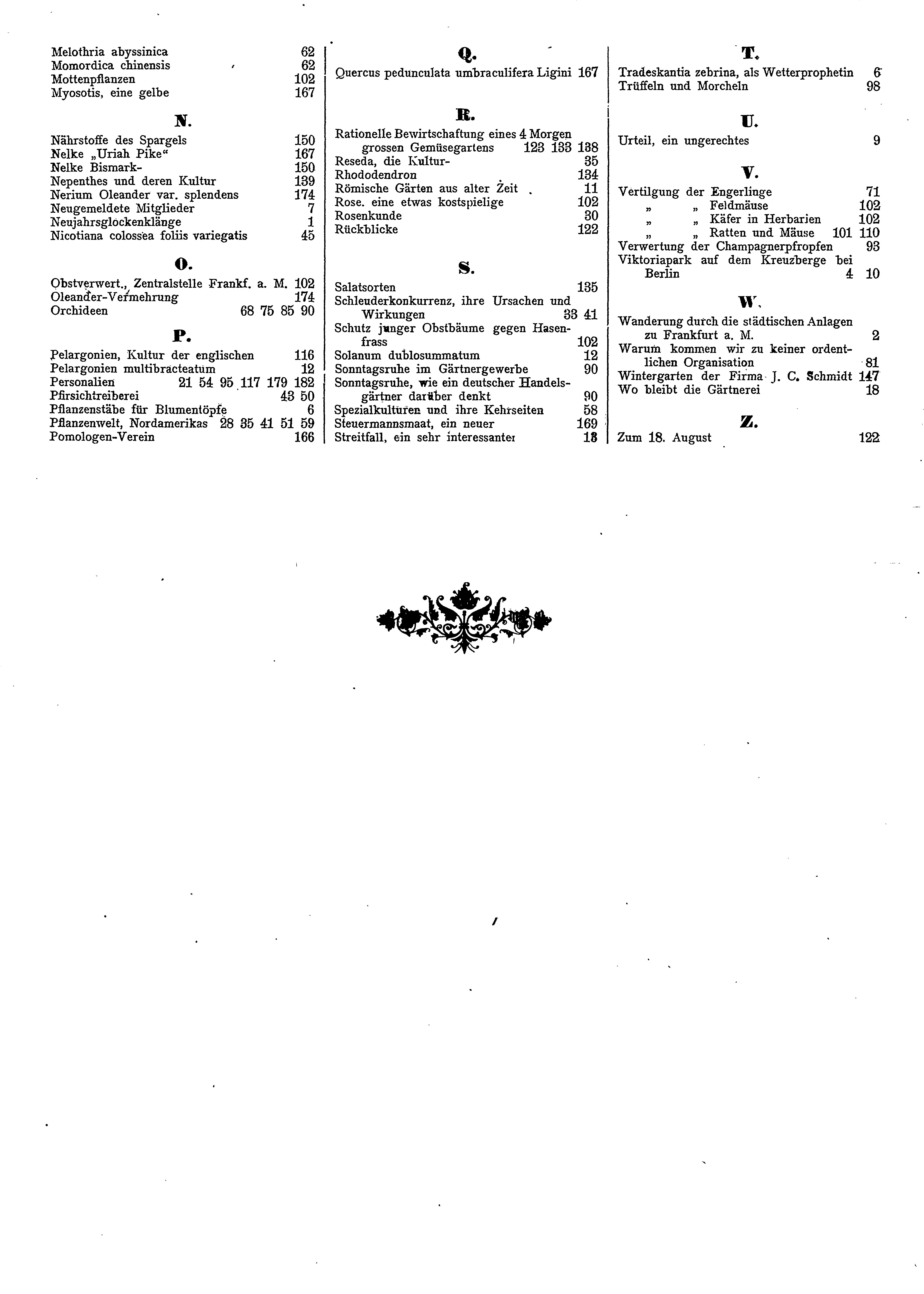 Melothria abyssinica 62
Momordica chinensis 62
Mottenpflanzen 102
Myosotis, eine gelbe 167

N.

Nährstoffe des Spargels 150
Nelke „Uriah Pike“ 167
Nelke Bismark- 150
Nepenthes und deren Kultur 139
Nerium Oleander var. splendens 174
Neugemeldete Mitglieder 7
Neujahrsglockenklänge 1
Nicotiana colossea foliis variegatis 45

O.

Obstverwert., Zentralstelle Frankf. a. M. 102
Oleander-Vermehrung 174
Orchideen 68 75 85 90

P.

Pelargonien, Kultur der englischen 116
Pelargonien multibracteatum 12
Personalien 21 54 95 117 179 182
Pfirsichtreiberei 43 50
Pflanzenstäbe für Blumentöpfe 6
Pflanzenwelt, Nordamerikas 28 35 41 51 59
Pomologen-Verein 166

Q.

Quercus pedunculata umbraculifera Ligini 167

R.

Rationelle Bewirtschaftung eines 4 Morgen grossen Gemüsegartens 123 133 138
Reseda, die Kultur- 35
Rhododendron 134
Römische Gärten aus alter Zeit 11
Rose. eine etwas kostspielige 102
Rosenkunde 30
Rückblicke 122

S.

Salatsorten 135
Schleuderkonkurrenz, ihre Ursachen und Wirkungen 33 41
Schutz junger Obstbäume gegen Hasenfrass 102
Solanum dublosummatum 12
Sonntagsruhe im Gärtnergewerbe 90
Sonntagsruhe, wie ein deutscher Handelsgärtner darüber denkt 90
Spezialkulturen und ihre Kehrseiten 58
Steuermannsmaat, ein neuer 169
Streitfall, ein sehr interessanter 13

T.

Tradeskantia zebrina, als Wetterprophetin 6
Trüffeln und Morcheln 98

U.

Urteil, ein ungerechtes 9

V.

Vertilgung der Engerlinge 71
„ „ Feldmäuse 102
„ „ Käfer in Herbarien 102
„ „ Ratten und Mäuse 101 110
Verwertung der Champagnerpfropfen 93
Viktoriapark auf dem Kreuzberge bei Berlin 4 10

W.

Wanderung durch die städtischen Anlagen zu Frankfurt a. M. 2
Warum kommen wir zu keiner ordentlichen Organisation 81
Wintergarten der Firma J. C. Schmidt 147
Wo bleibt die Gärtnerei 18

Z.

Zum 18. August 122